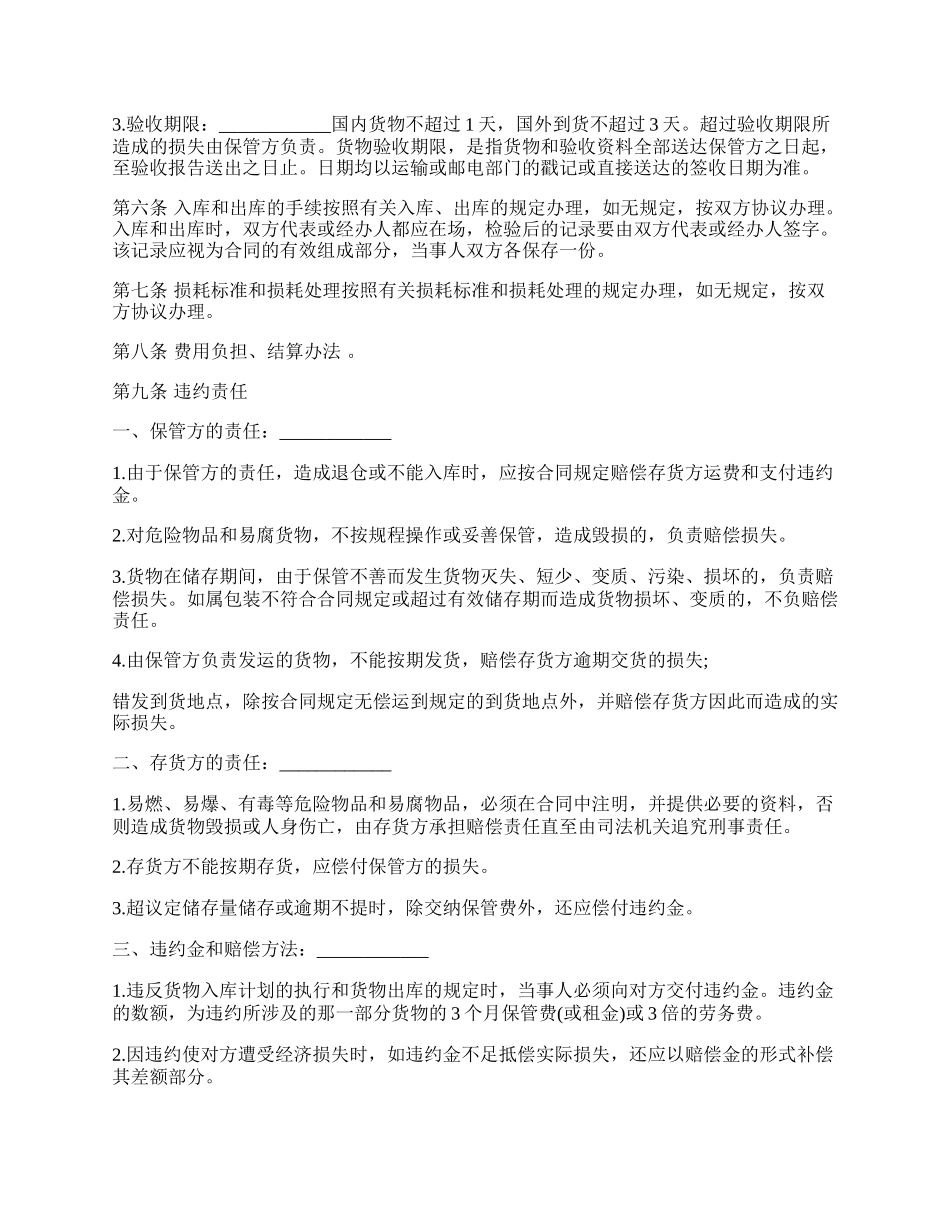 3.验收期限：____________国内货物不超过 1 天，国外到货不超过 3 天。超过验收期限所造成的损失由保管方负责。货物验收期限，是指货物和验收资料全部送达保管方之日起，至验收报告送出之日止。日期均以运输或邮电部门的戳记或直接送达的签收日期为准。

第六条 入库和出库的手续按照有关入库、出库的规定办理，如无规定，按双方协议办理。入库和出库时，双方代表或经办人都应在场，检验后的记录要由双方代表或经办人签字。该记录应视为合同的有效组成部分，当事人双方各保存一份。

第七条 损耗标准和损耗处理按照有关损耗标准和损耗处理的规定办理，如无规定，按双方协议办理。

第八条 费用负担、结算办法 。

第九条 违约责任

一、保管方的责任：____________

1.由于保管方的责任，造成退仓或不能入库时，应按合同规定赔偿存货方运费和支付违约金。

2.对危险物品和易腐货物，不按规程操作或妥善保管，造成毁损的，负责赔偿损失。

3.货物在储存期间，由于保管不善而发生货物灭失、短少、变质、污染、损坏的，负责赔偿损失。如属包装不符合合同规定或超过有效储存期而造成货物损坏、变质的，不负赔偿责任。

4.由保管方负责发运的货物，不能按期发货，赔偿存货方逾期交货的损失;

错发到货地点，除按合同规定无偿运到规定的到货地点外，并赔偿存货方因此而造成的实际损失。

二、存货方的责任：____________

1.易燃、易爆、有毒等危险物品和易腐物品，必须在合同中注明，并提供必要的资料，否则造成货物毁损或人身伤亡，由存货方承担赔偿责任直至由司法机关追究刑事责任。

2.存货方不能按期存货，应偿付保管方的损失。

3.超议定储存量储存或逾期不提时，除交纳保管费外，还应偿付违约金。

三、违约金和赔偿方法：____________

1.违反货物入库计划的执行和货物出库的规定时，当事人必须向对方交付违约金。违约金的数额，为违约所涉及的那一部分货物的 3 个月保管费(或租金)或 3 倍的劳务费。

2.因违约使对方遭受经济损失时，如违约金不足抵偿实际损失，还应以赔偿金的形式补偿其差额部分。